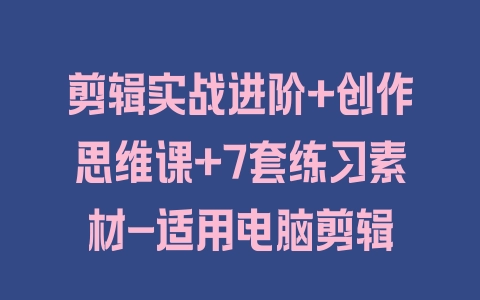 剪辑实战进阶+创作思维课+7套练习素材-适用电脑剪辑